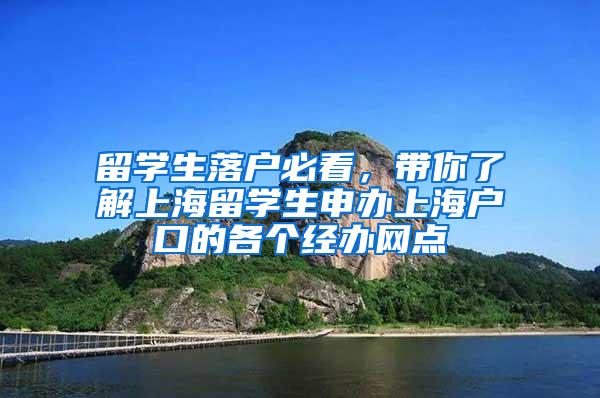 留学生落户必看，带你了解上海留学生申办上海户口的各个经办网点